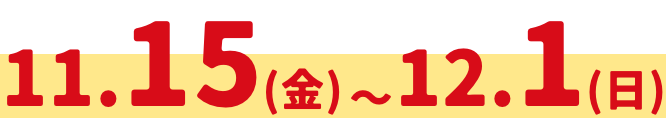 11.15(金)～12.1(日)